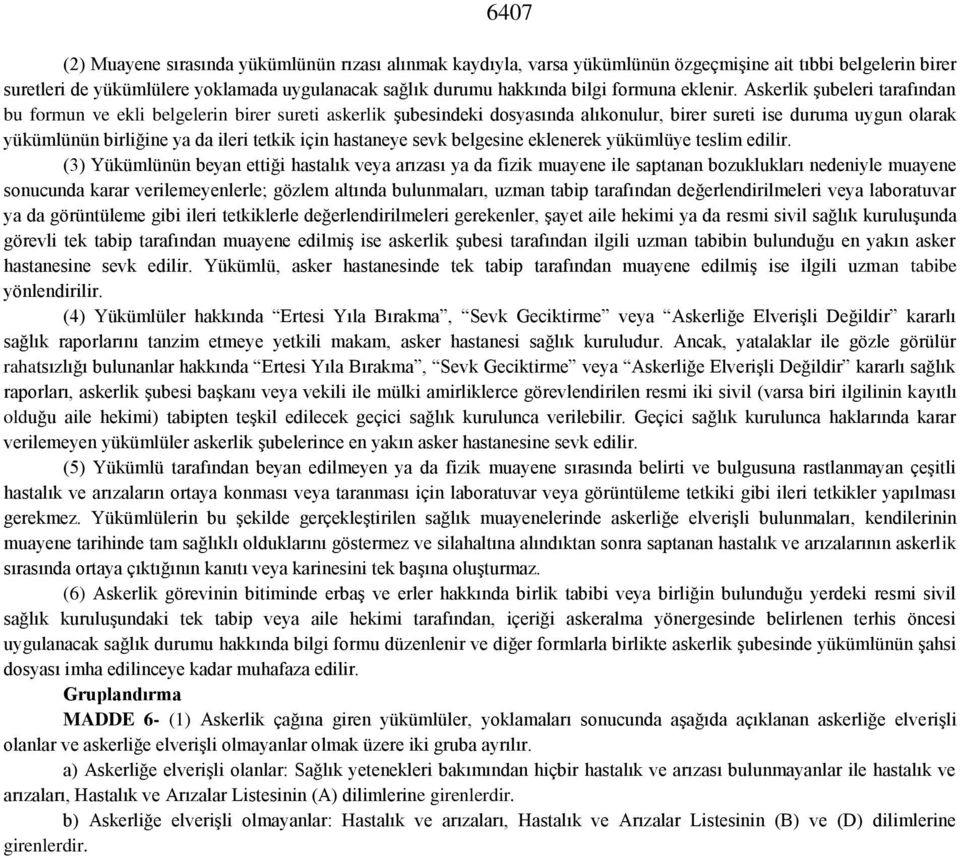 6407

(2) Muayene sırasında yükümlünün rızası alınmak kaydıyla, varsa yükümlünün özgeçmişine ait tıbbi belgelerin birer suretleri de yükümlülere yoklamada uygulanacak sağlık durumu hakkında bilgi formuna eklenir. Askerlik şubeleri tarafından bu formun ve ekli belgelerin birer sureti askerlik şubesindeki dosyasında alıkonulur, birer sureti ise duruma uygun olarak yükümlünün birliğine ya da ileri tetkik için hastaneye sevk belgesine eklenerek yükümlüye teslim edilir.

(3) Yükümlünün beyan ettiği hastalık veya arızası ya da fizik muayene ile saptanan bozuklukları nedeniyle muayene sonucunda karar verilemeyenlerle; gözlem altında bulunmaları, uzman tabip tarafından değerlendirilmeleri veya laboratuvar ya da görüntüleme gibi ileri tetkiklerle değerlendirilmeleri gerekenler, şayet aile hekimi ya da resmi sivil sağlık kuruluşunda görevli tek tabip tarafından muayene edilmiş ise askerlik şubesi tarafından ilgili uzman tabibin bulunduğu en yakın asker hastanesine sevk edilir. Yükümlü, asker hastanesinde tek tabip tarafından muayene edilmiş ise ilgili uzman tabibe yönlendirilir.

(4) Yükümlüler hakkında “Ertesi Yıla Bırakma”, “Sevk Geciktirme” veya “Askerliğe Elverişli Değildir” kararlı sağlık raporlarını tanzim etmeye yetkili makam, asker hastanesi sağlık kuruludur. Ancak, yatalaklar ile gözle görülür rahatsızlığı bulunanlar hakkında “Ertesi Yıla Bırakma”, “Sevk Geciktirme” veya “Askerliğe Elverişli Değildir” kararlı sağlık raporları, askerlik şubesi başkanı veya vekili ile mülki amirliklerce görevlendirilen resmi iki sivil (varsa biri ilgilinin kayıtlı olduğu aile hekimi) tabipten teşkil edilecek geçici sağlık kurulunca verilebilir. Geçici sağlık kurulunca haklarında karar verilemeyen yükümlüler askerlik şubelerince en yakın asker hastanesine sevk edilir.

(5) Yükümlü tarafından beyan edilmeyen ya da fizik muayene sırasında belirti ve bulgusuna rastlanmayan çeşitli hastalık ve arızaların ortaya konması veya taranması için laboratuvar veya görüntüleme tetkiki gibi ileri tetkikler yapılması gerekmez. Yükümlülerin bu şekilde gerçekleştirilen sağlık muayenelerinde askerliğe elverişli bulunmaları, kendilerinin muayene tarihinde tam sağlıklı olduklarını göstermez ve silahaltına alındıktan sonra saptanan hastalık ve arızalarının askerlik sırasında ortaya çıktığının kanıtı veya karinesini tek başına oluşturmaz.

(6) Askerlik görevinin bitiminde erbaş ve erler hakkında birlik tabibi veya birliğin bulunduğu yerdeki resmi sivil sağlık kuruluşundaki tek tabip veya aile hekimi tarafından, içeriği askeralma yönergesinde belirlenen terhis öncesi uygulanacak sağlık durumu hakkında bilgi formu düzenlenir ve diğer formlarla birlikte askerlik şubesinde yükümlünün şahsi dosyası imha edilinceye kadar muhafaza edilir.

Gruplandırma

MADDE 6- (1) Askerlik çağına giren yükümlüler, yoklamaları sonucunda aşağıda açıklanan askerliğe elverişli olanlar ve askerliğe elverişli olmayanlar olmak üzere iki gruba ayrılır.

a) Askerliğe elverişli olanlar: Sağlık yetenekleri bakımından hiçbir hastalık ve arızası bulunmayanlar ile hastalık ve arızaları, Hastalık ve Arızalar Listesinin (A) dilimlerine girenlerdir.

b) Askerliğe elverişli olmayanlar: Hastalık ve arızaları, Hastalık ve Arızalar Listesinin (B) ve (D) dilimlerine girenlerdir.